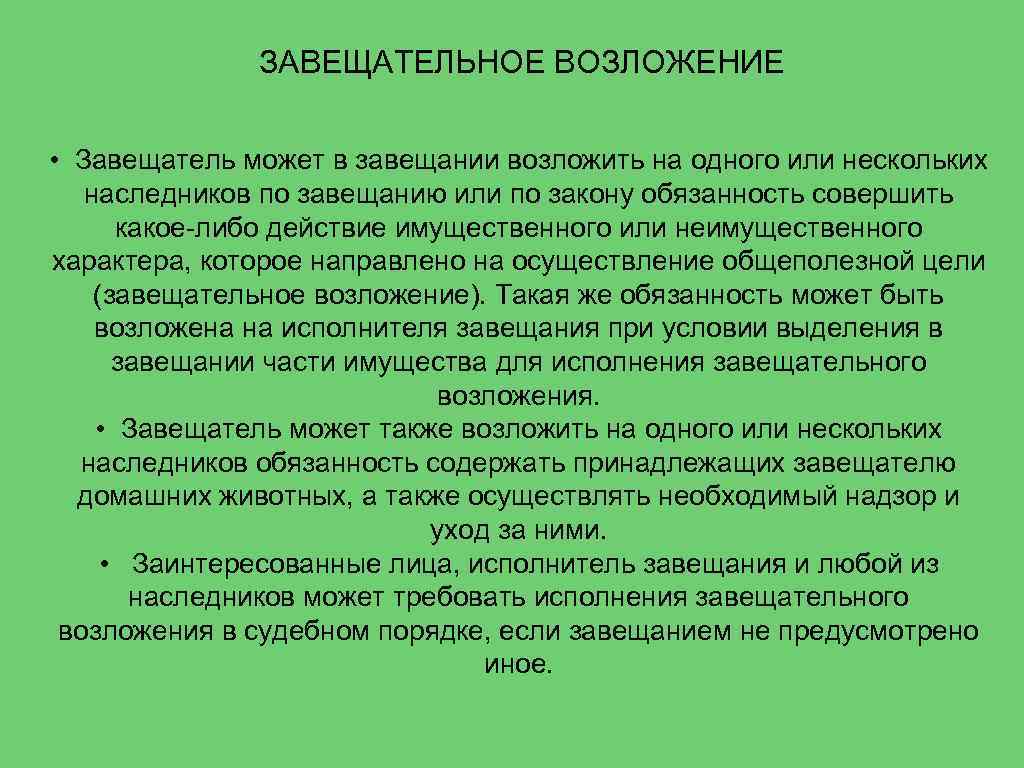 ЗАВЕЩАТЕЛЬНОЕ ВОЗЛОЖЕНИЕ

• Завещатель может в завещании возложить на одного или нескольких наследников по завещанию или по закону обязанность совершить какое-либо действие имущественного или неимущественного характера, которое направлено на осуществление общеполезной цели (завещательное возложение). Такая же обязанность может быть возложена на исполнителя завещания при условии выделения в завещании части имущества для исполнения завещательного возложения.

• Завещатель может также возложить на одного или нескольких наследников обязанность содержать принадлежащих завещателю домашних животных, а также осуществлять необходимый надзор и уход за ними.

• Заинтересованные лица, исполнитель завещания и любой из наследников может требовать исполнения завещательного возложения в судебном порядке, если завещанием не предусмотрено иное.